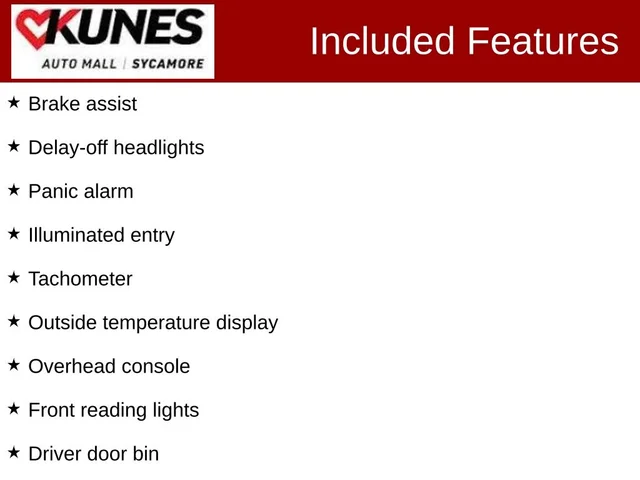 KUNES
AUTO MALL | SYCAMORE

Included Features

★ Brake assist

★ Delay-off headlights

★ Panic alarm

★ Illuminated entry

★ Tachometer

★ Outside temperature display

★ Overhead console

★ Front reading lights

★ Driver door bin